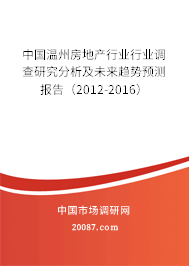 中国温州房地产行业行业调查研究分析及未来趋势预测报告（2012-2016）

中国市场调研网

20087.com